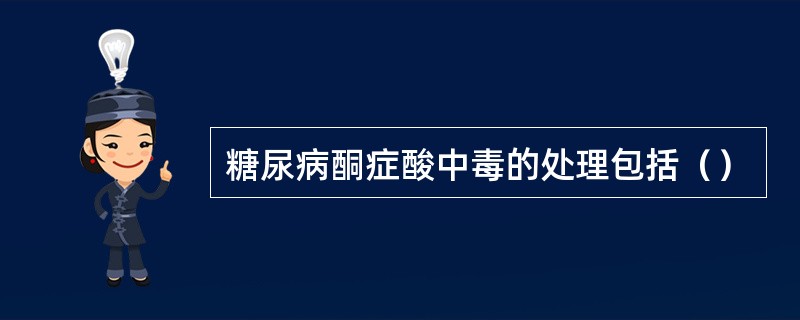 糖尿病酮症酸中毒的处理包括（）